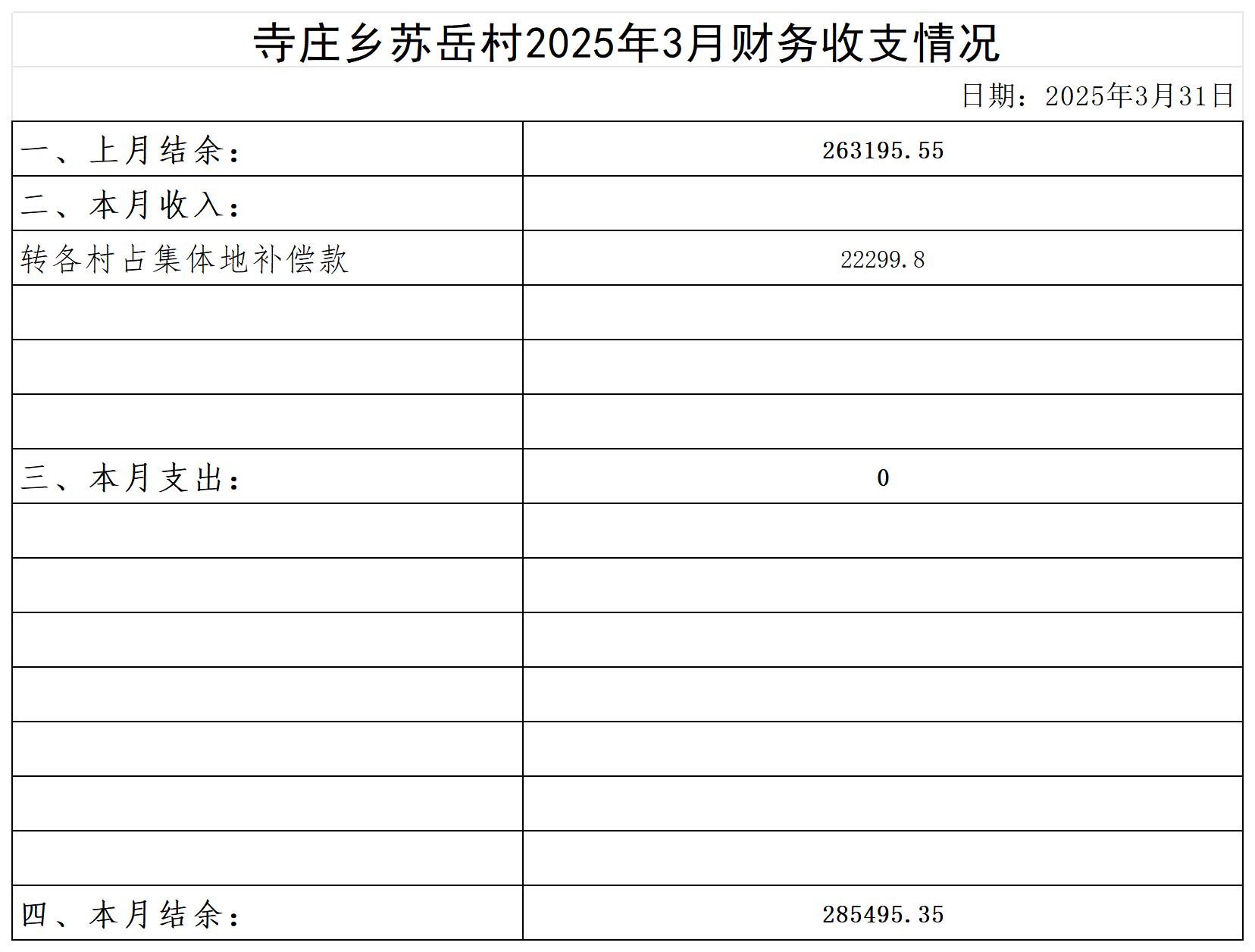 寺庄乡苏岳村2025年3月财务收支情况

日期：2025年3月31日

| 一、上月结余： | 263195.55 |
|---|---|
| 二、本月收入： | |
| 转各村占集体地补偿款 | 22299.8 |
| | |
| | |
| | |
| 三、本月支出： | 0 |
| | |
| | |
| | |
| | |
| | |
| | |
| | |
| 四、本月结余： | 285495.35 |